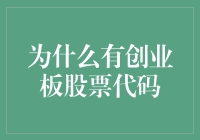 为什么有创业板股票代码